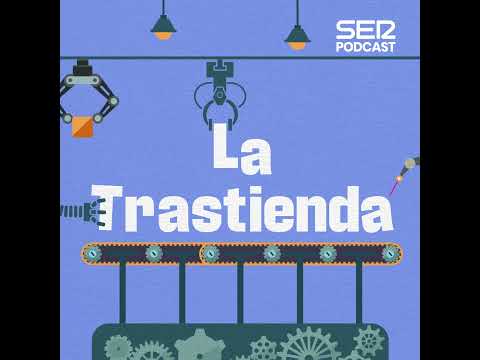 SER
PODCAST

La
Trastienda